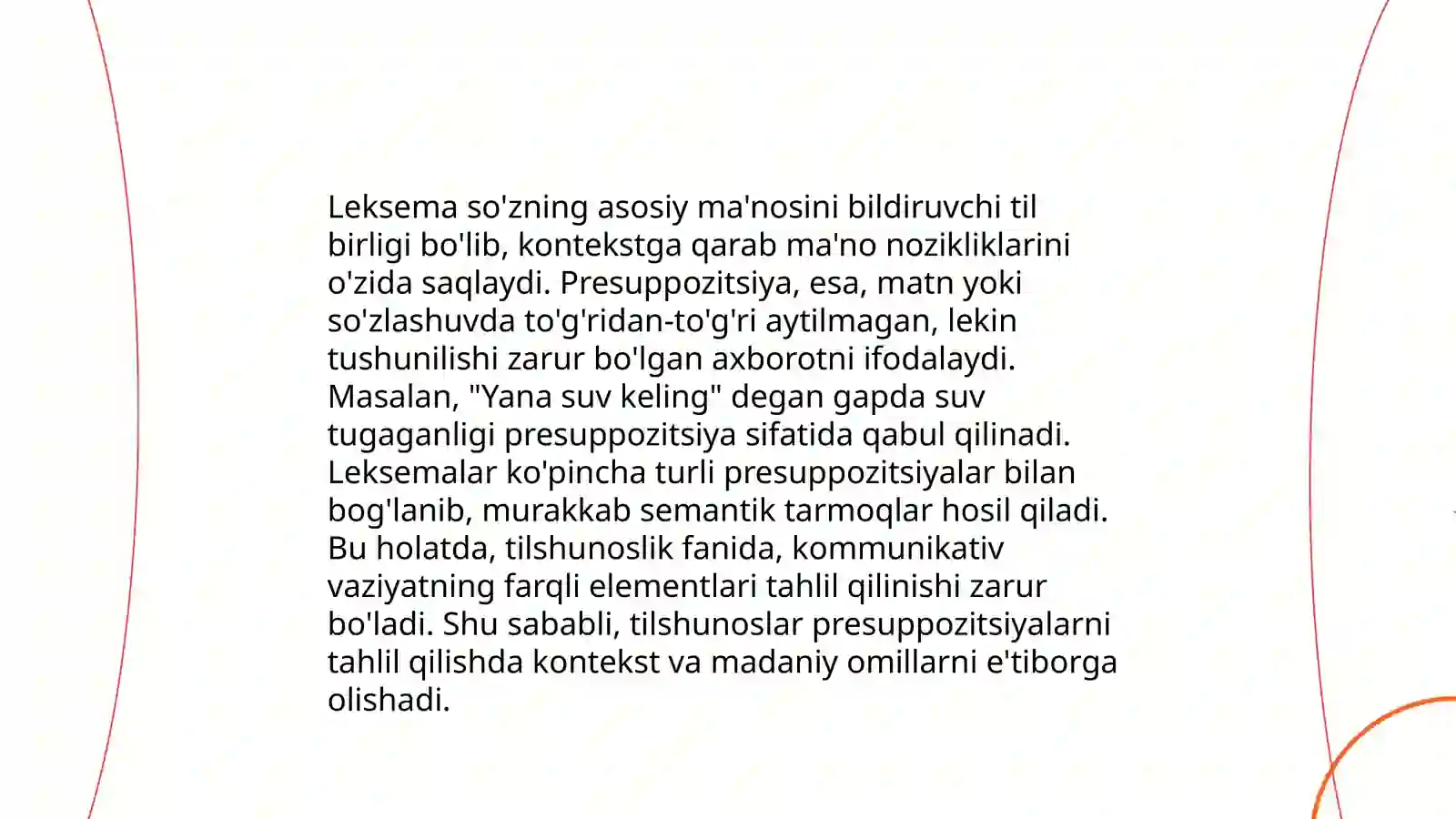 Leksema so'zning asosiy ma'nosini bildiruvchi til birligi bo'lib, kontekstga qarab ma'no nozikliklarini o'zida saqlaydi. Presuppozitsiya, esa, matn yoki so'zlashuvda to'g'ridan-to'g'ri aytilmagan, lekin tushunilishi zarur bo'lgan axborotni ifodalaydi. Masalan, "Yana suv keling" degan gapda suv tugaganligi presuppozitsiya sifatida qabul qilinadi. Leksemalar ko'pincha turli presuppozitsiyalar bilan bog'lanib, murakkab semantik tarmoqlar hosil qiladi. Bu holatda, tilshunoslik fanida, kommunikativ vaziyatning farqli elementlari tahlil qilinishi zarur bo'ladi. Shu sababli, tilshunoslar presuppozitsiyalarni tahlil qilishda kontekst va madaniy omillarni e'tiborga olishadi.